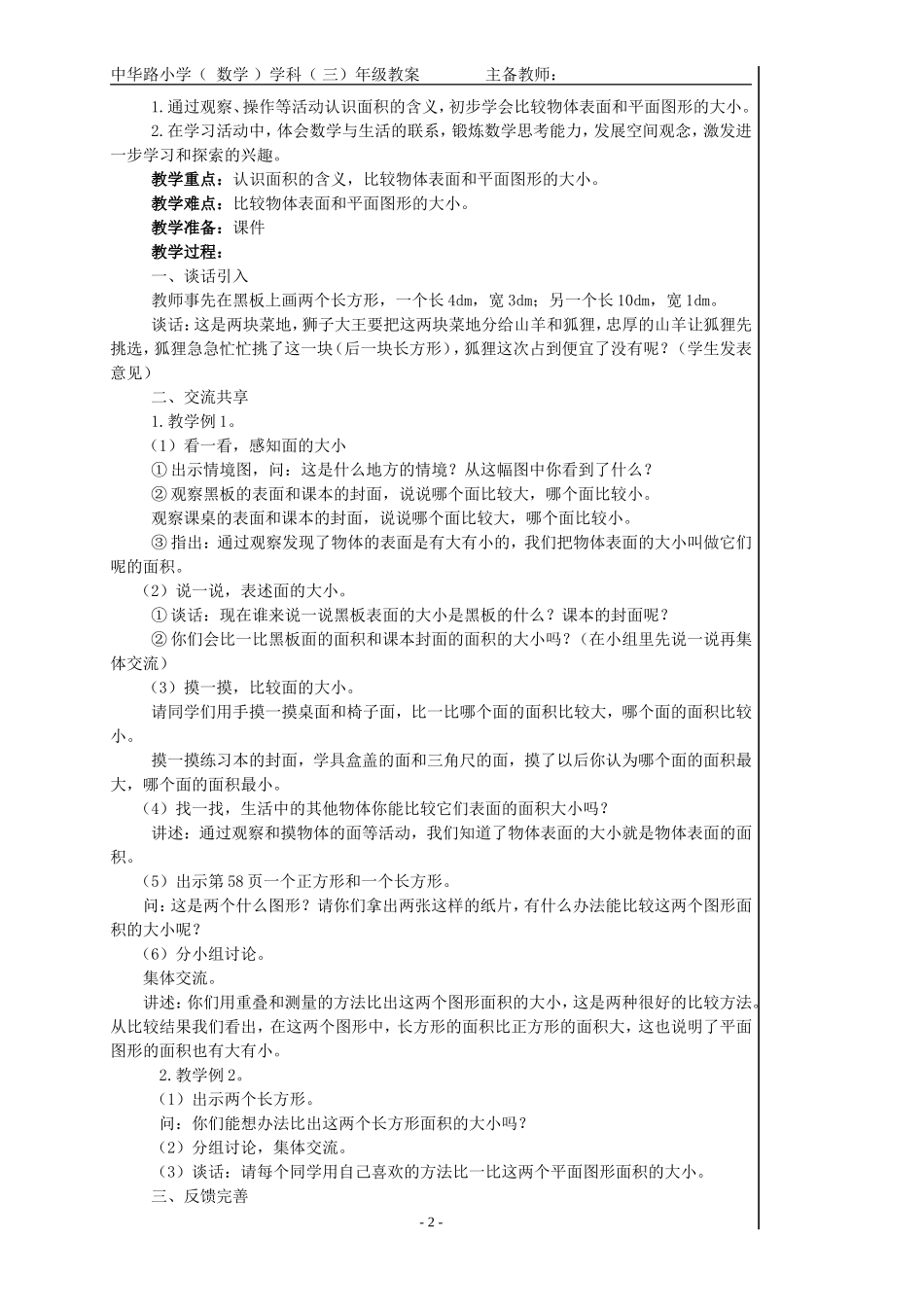 中华路小学（ 数学 ）学科（ 三）年级教案　　　　主备教师：

1.通过观察、操作等活动认识面积的含义，初步学会比较物体表面和平面图形的大小。

2.在学习活动中，体会数学与生活的联系，锻炼数学思考能力，发展空间观念，激发进一步学习和探索的兴趣。

教学重点：认识面积的含义，比较物体表面和平面图形的大小。

教学难点：比较物体表面和平面图形的大小。

教学准备：课件

教学过程：

一、谈话引入

教师事先在黑板上画两个长方形，一个长 4dm，宽 3dm；另一个长 10dm，宽 1dm。

谈话：这是两块菜地，狮子大王要把这两块菜地分给山羊和狐狸，忠厚的山羊让狐狸先挑选，狐狸急急忙忙挑了这一块（后一块长方形），狐狸这次占到便宜了没有呢？（学生发表意见）

二、交流共享

1.教学例 1。

（1）看一看，感知面的大小

① 出示情境图，问：这是什么地方的情境？从这幅图中你看到了什么？

② 观察黑板的表面和课本的封面，说说哪个面比较大，哪个面比较小。

观察课桌的表面和课本的封面，说说哪个面比较大，哪个面比较小。

③ 指出：通过观察发现了物体的表面是有大有小的，我们把物体表面的大小叫做它们呢的面积。

（2）说一说，表述面的大小。

① 谈话：现在谁来说一说黑板表面的大小是黑板的什么？课本的封面呢？

② 你们会比一比黑板面的面积和课本封面的面积的大小吗？（在小组里先说一说再集体交流）

（3）摸一摸，比较面的大小。

请同学们用手摸一摸桌面和椅子面，比一比哪个面的面积比较大，哪个面的面积比较小。

摸一摸练习本的封面，学具盒盖的面和三角尺的面，摸了以后你认为哪个面的面积最大，哪个面的面积最小。

（4）找一找，生活中的其他物体你能比较它们表面的面积大小吗？

讲述：通过观察和摸物体的面等活动，我们知道了物体表面的大小就是物体表面的面积。

（5）出示第 58 页一个正方形和一个长方形。

问：这是两个什么图形？请你们拿出两张这样的纸片，有什么办法能比较这两个图形面积的大小呢？

（6）分小组讨论。

集体交流。

讲述：你们用重叠和测量的方法比出这两个图形面积的大小，这是两种很好的比较方法。从比较结果我们看出，在这两个图形中，长方形的面积比正方形的面积大，这也说明了平面图形的面积也有大有小。

2.教学例 2。

（1）出示两个长方形。

问：你们能想办法比出这两个长方形面积的大小吗？

（2）分组讨论，集体交流。

（3）谈话：请每个同学用自己喜欢的方法比一比这两个平面图形面积的大小。

三、反馈完善

- 2 -